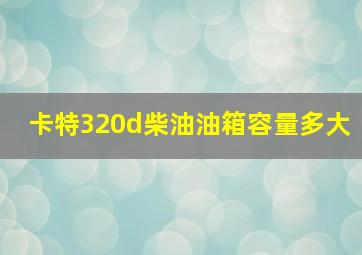 卡特320d柴油油箱容量多大